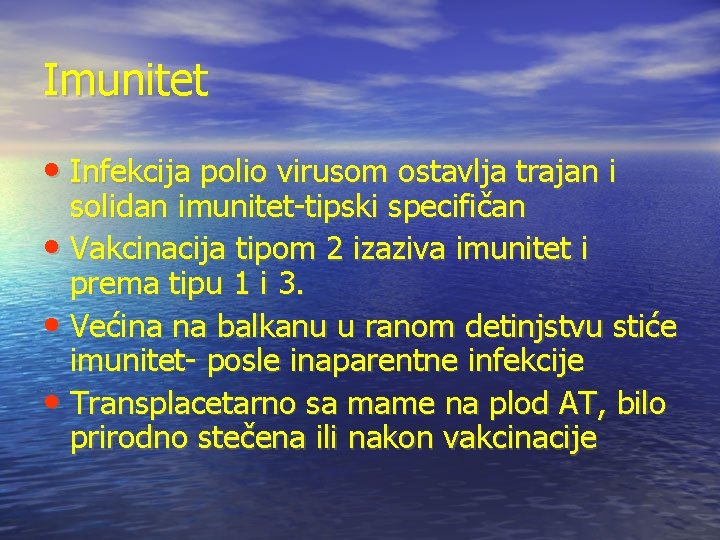 Imunitet

• Infekcija polio virusom ostavlja trajan i solidan imunitet-tipski specifičan
• Vakcinacija tipom 2 izaziva imunitet i prema tipu 1 i 3.
• Većina na balkanu u ranom detinjstvu stiće imunitet- posle inaparentne infekcije
• Transplacetarno sa mame na plod AT, bilo prirodno stečena ili nakon vakcinacije